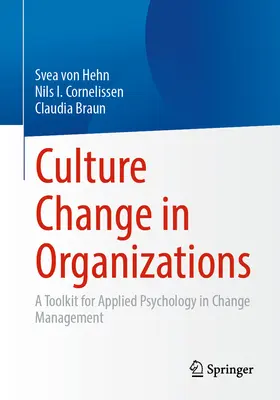 Svea von Hehn
Nils I. Cornelissen
Claudia Braun

Culture Change in Organizations

A Toolkit for Applied Psychology in Change Management

Springer